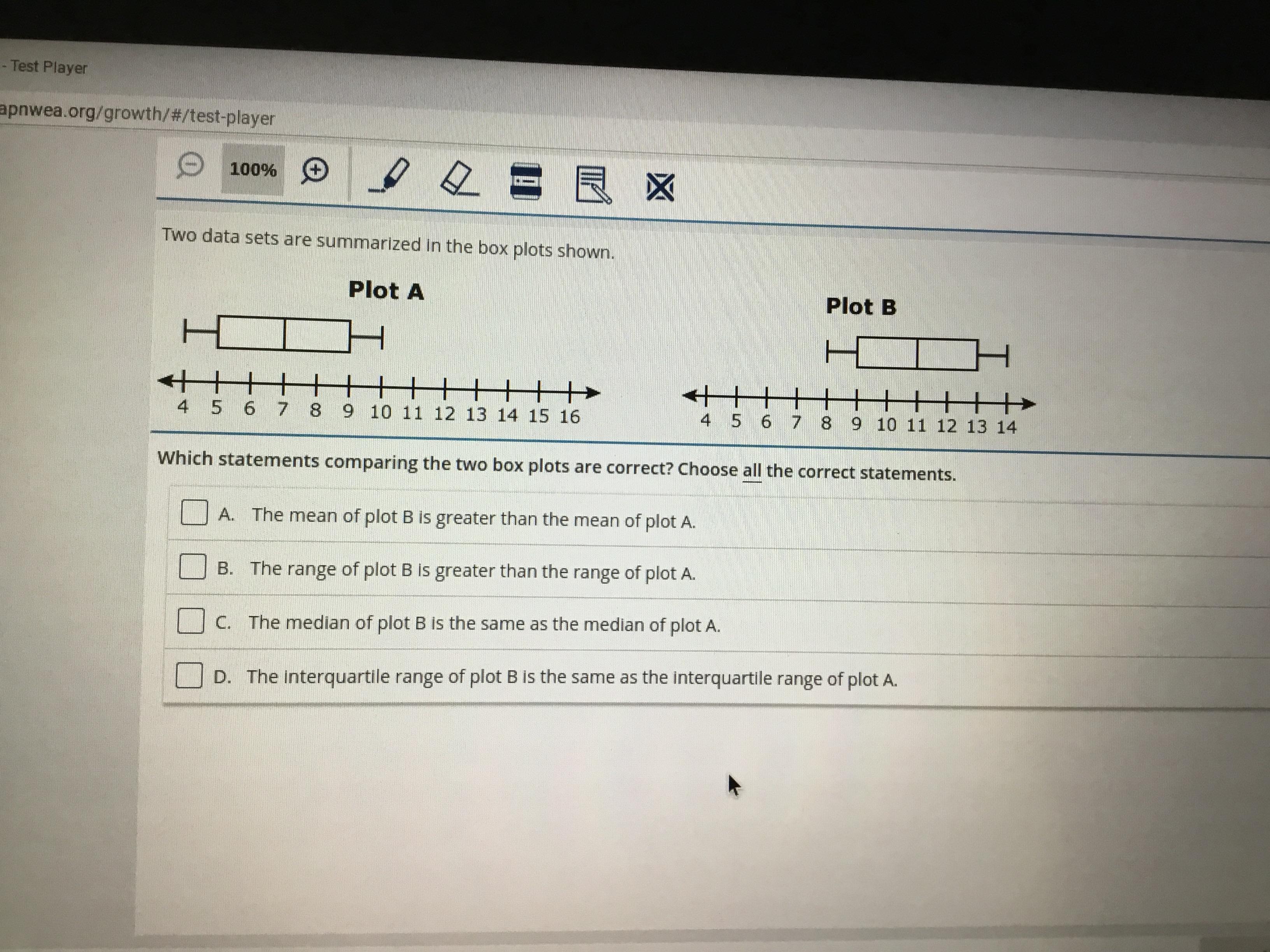 - Test Player

apnwea.org/growth/#/test-player

100%

Two data sets are summarized in the box plots shown.

Plot A

4 5 6 7 8 9 10 11 12 13 14 15 16

Plot B

4 5 6 7 8 9 10 11 12 13 14

Which statements comparing the two box plots are correct? Choose all the correct statements.

☐ A. The mean of plot B is greater than the mean of plot A.

☐ B. The range of plot B is greater than the range of plot A.

☐ C. The median of plot B is the same as the median of plot A.

☐ D. The interquartile range of plot B is the same as the interquartile range of plot A.